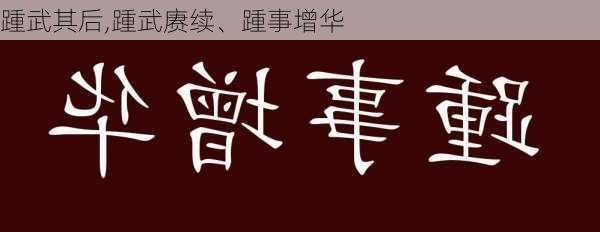 踵武其后,踵武赓续、踵事增华

踵事增华